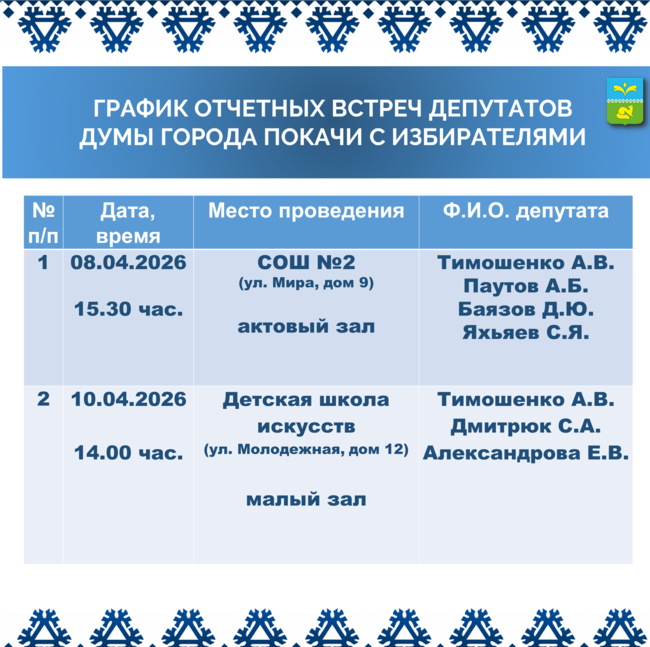 ГРАФИК ОТЧЕТНЫХ ВСТРЕЧ ДЕПУТАТОВ ДУМЫ ГОРОДА ПОКАЧИ С ИЗБИРАТЕЛЯМИ

| № п/п | Дата, время | Место проведения | Ф.И.О. депутата |
|---|---|---|---|
| 1 | 08.04.2026 15.30 час. | СОШ №2 (ул. Мира, дом 9) актовый зал | Тимошенко А.В. Паутов А.Б. Баязов Д.Ю. Яхьяев С.Я. |
| 2 | 10.04.2026 14.00 час. | Детская школа искусств (ул. Молодежная, дом 12) малый зал | Тимошенко А.В. Дмитрюк С.А. Александрова Е.В. |